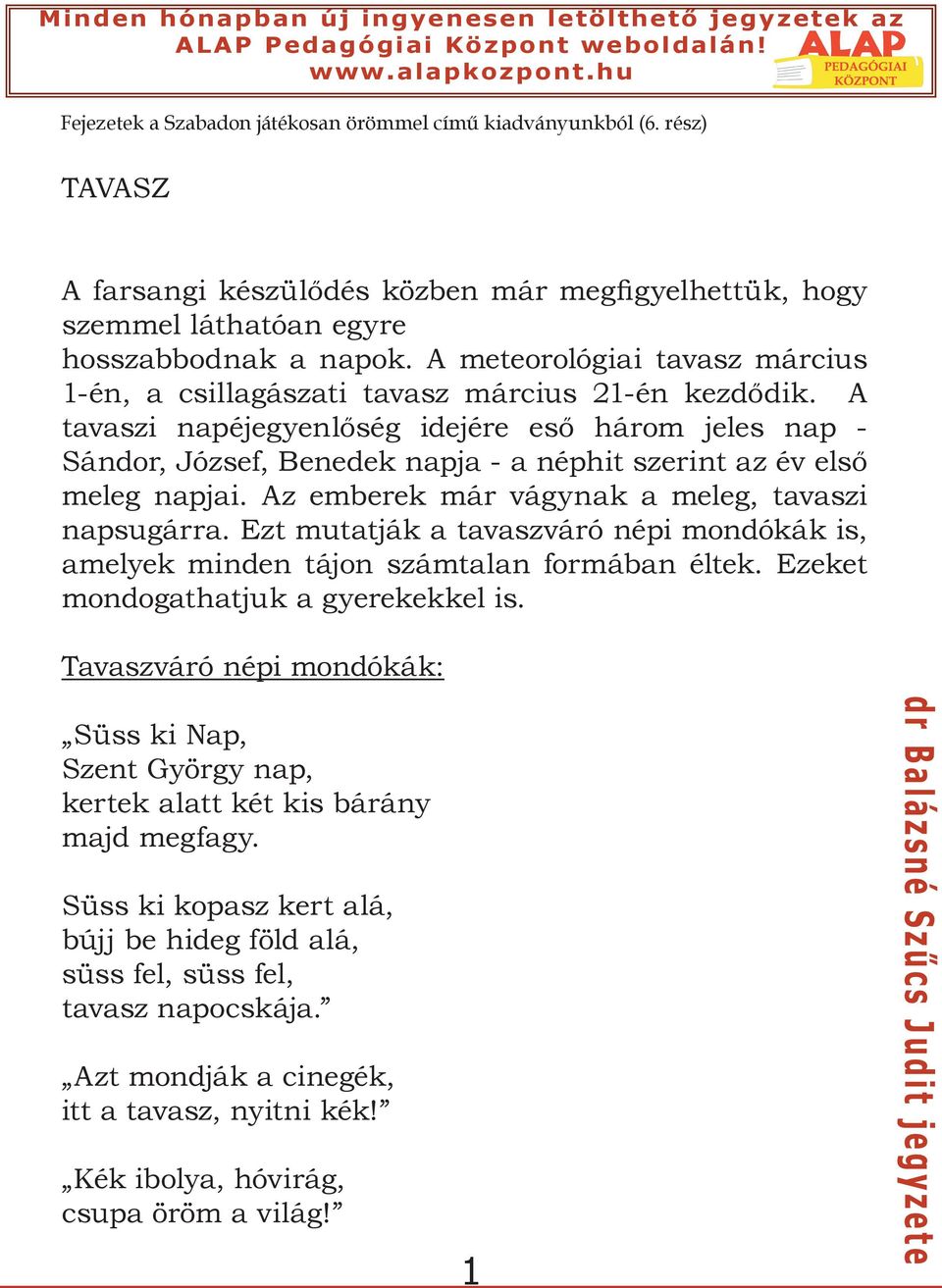 Minden hónapban új ingyenesen letölthető jegyzetek az ALAP Pedagógiai Központ weboldalán! www.alapkozpont.hu

ALAP PEDAGÓGIAI KÖZPONT

Fejezetek a Szabadon játékosan örömmel című kiadványunkból (6. rész)

TAVASZ

A farsangi készülődés közben már megfigyelhettük, hogy szemmel láthatóan egyre hosszabbodnak a napok. A meteorológiai tavasz március 1-én, a csillagászati tavasz március 21-én kezdődik. A tavaszi napéjegyenlőség idejére eső három jeles nap - Sándor, József, Benedek napja - a néphit szerint az év első meleg napjai. Az emberek már vágynak a meleg, tavaszi napsugárra. Ezt mutatják a tavaszváró népi mondókák is, amelyek minden tájon számtalan formában éltek. Ezeket mondogathatjuk a gyerekekkel is.

Tavaszváró népi mondókák:

„Süss ki Nap,
Szent György nap,
kertek alatt két kis bárány
majd megfagy.

Süss ki kopasz kert alá,
bújj be hideg föld alá,
süss fel, süss fel,
tavasz napocskája.”

„Azt mondják a cinegék,
itt a tavasz, nyitni kék!”

„Kék ibolya, hóvirág,
csupa öröm a világ!”

1

dr Balázsné Szűcs Judit jegyzete